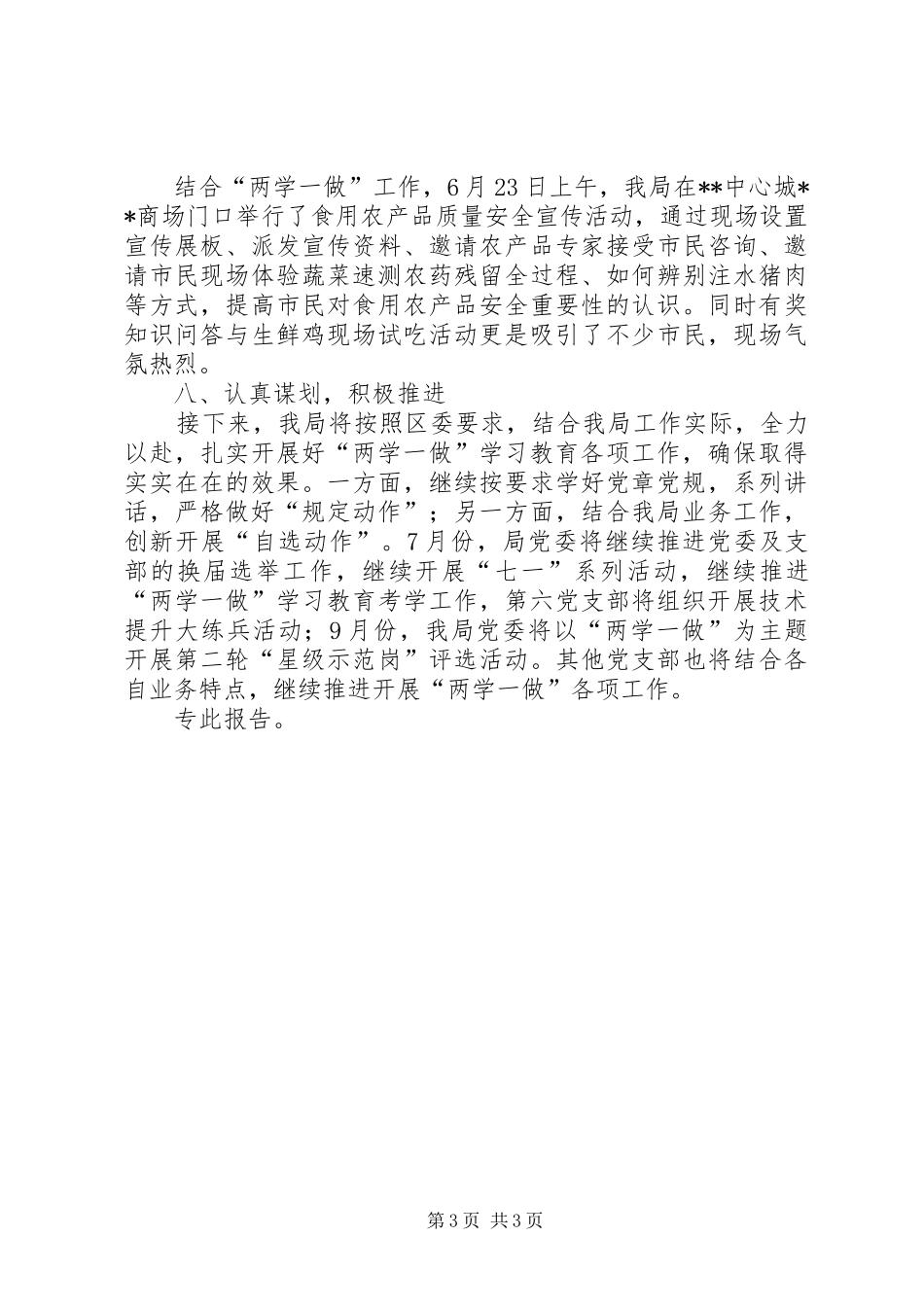 结合“两学一做”工作，6月23日上午，我局在**中心城**商场门口举行了食用农产品质量安全宣传活动，通过现场设置宣传展板、派发宣传资料、邀请农产品专家接受市民咨询、邀请市民现场体验蔬菜速测农药残留全过程、如何辨别注水猪肉等方式，提高市民对食用农产品安全重要性的认识。同时有奖知识问答与生鲜鸡现场试吃活动更是吸引了不少市民，现场气氛热烈。

八、认真谋划，积极推进

接下来，我局将按照区委要求，结合我局工作实际，全力以赴，扎实开展好“两学一做”学习教育各项工作，确保取得实实在在的效果。一方面，继续按要求学好党章党规，系列讲话，严格做好“规定动作”；另一方面，结合我局业务工作，创新开展“自选动作”。7月份，局党委将继续推进党委及支部的换届选举工作，继续开展“七一”系列活动，继续推进“两学一做”学习教育考学工作，第六党支部将组织开展技术提升大练兵活动；9月份，我局党委将以“两学一做”为主题开展第二轮“星级示范岗”评选活动。其他党支部也将结合各自业务特点，继续推进开展“两学一做”各项工作。

专此报告。

第3页 共3页